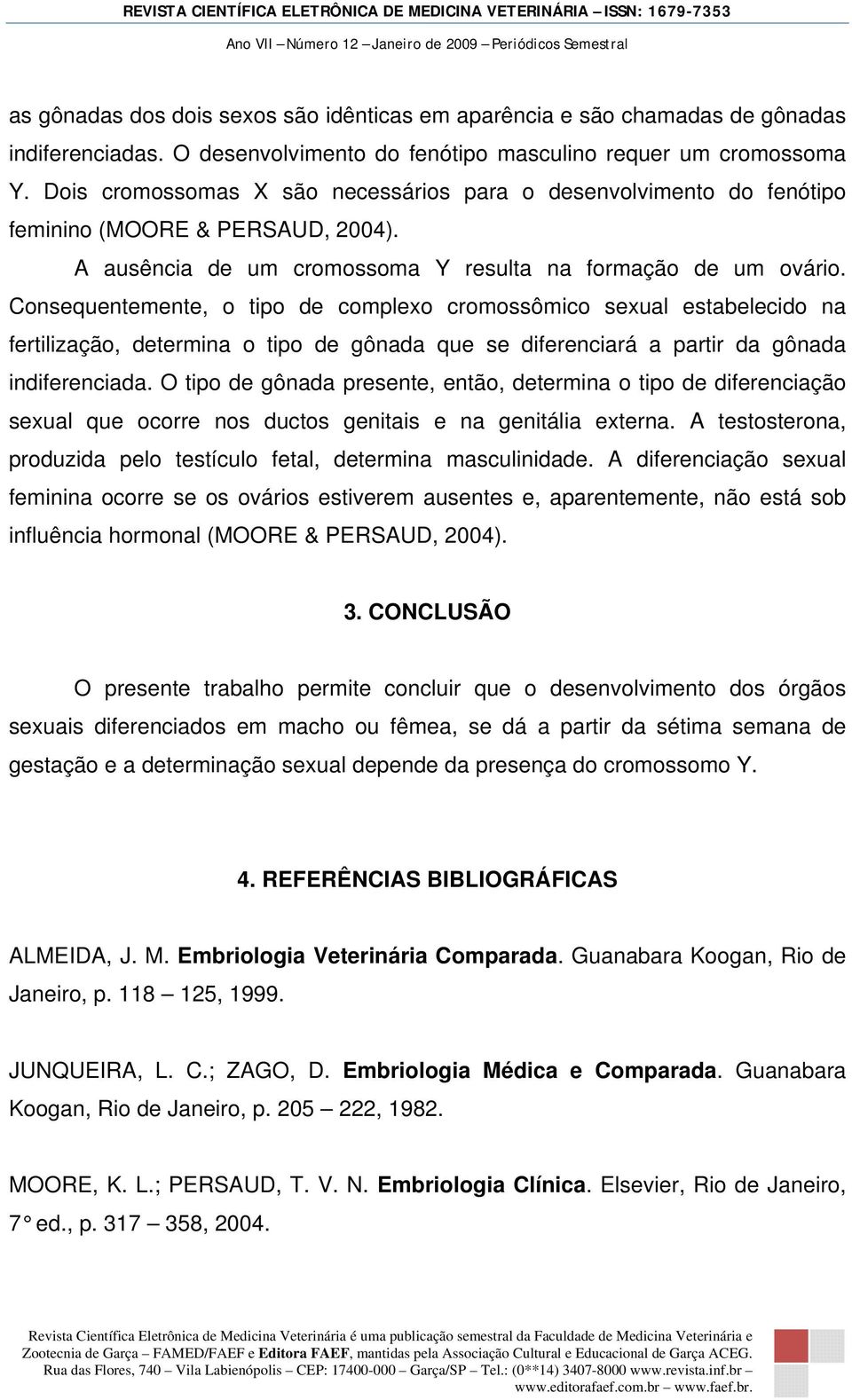 REVISTA CIENTÍFICA ELETRÔNICA DE MEDICINA VETERINÁRIA – ISSN: 1679-7353

Ano VII – Número 12 – Janeiro de 2009 – Periódicos Semestral

as gônadas dos dois sexos são idênticas em aparência e são chamadas de gônadas indiferenciadas. O desenvolvimento do fenótipo masculino requer um cromossoma Y. Dois cromossomas X são necessários para o desenvolvimento do fenótipo feminino (MOORE & PERSAUD, 2004).

A ausência de um cromossoma Y resulta na formação de um ovário. Consequentemente, o tipo de complexo cromossômico sexual estabelecido na fertilização, determina o tipo de gônada que se diferenciará a partir da gônada indiferenciada. O tipo de gônada presente, então, determina o tipo de diferenciação sexual que ocorre nos ductos genitais e na genitália externa. A testosterona, produzida pelo testículo fetal, determina masculinidade. A diferenciação sexual feminina ocorre se os ovários estiverem ausentes e, aparentemente, não está sob influência hormonal (MOORE & PERSAUD, 2004).

3. CONCLUSÃO

O presente trabalho permite concluir que o desenvolvimento dos órgãos sexuais diferenciados em macho ou fêmea, se dá a partir da sétima semana de gestação e a determinação sexual depende da presença do cromossomo Y.

4. REFERÊNCIAS BIBLIOGRÁFICAS

ALMEIDA, J. M. Embriologia Veterinária Comparada. Guanabara Koogan, Rio de Janeiro, p. 118 – 125, 1999.

JUNQUEIRA, L. C.; ZAGO, D. Embriologia Médica e Comparada. Guanabara Koogan, Rio de Janeiro, p. 205 – 222, 1982.

MOORE, K. L.; PERSAUD, T. V. N. Embriologia Clínica. Elsevier, Rio de Janeiro, 7° ed., p. 317 – 358, 2004.

Revista Científica Eletrônica de Medicina Veterinária é uma publicação semestral da Faculdade de Medicina Veterinária e Zootecnia de Garça – FAMED/FAEF e Editora FAEF, mantidas pela Associação Cultural e Educacional de Garça ACEG. Rua das Flores, 740 – Vila Labienópolis – CEP: 17400-000 – Garça/SP – Tel.: (0**14) 3407-8000 www.revista.inf.br – www.editorafaef.com.br – www.faef.br.